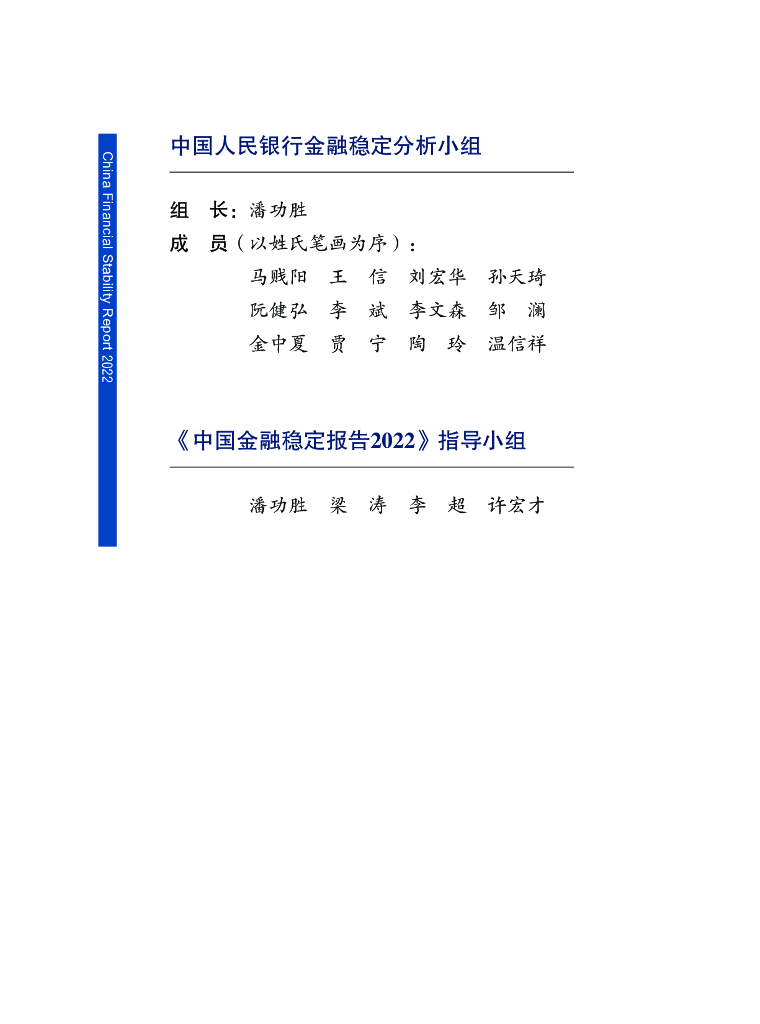 China Financial Stability Report 2022

中国人民银行金融稳定分析小组

组　长：潘功胜
成　员（以姓氏笔画为序）：
马贱阳　王　信　刘宏华　孙天琦
阮健弘　李　斌　李文森　邹　澜
金中夏　贾　宁　陶　玲　温信祥

《中国金融稳定报告2022》指导小组

潘功胜　梁　涛　李　超　许宏才